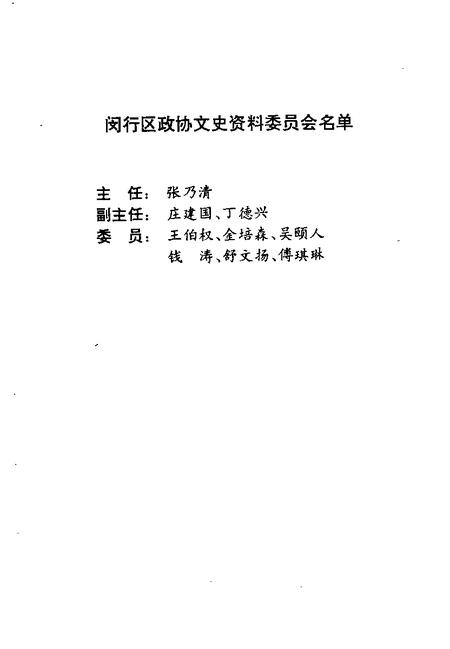 闵行区政协文史资料委员会名单

主　任：张乃清
副主任：庄建国、丁德兴
委　员：王伯权、金培森、吴颐人
钱　涛、舒文扬、傅琪琳